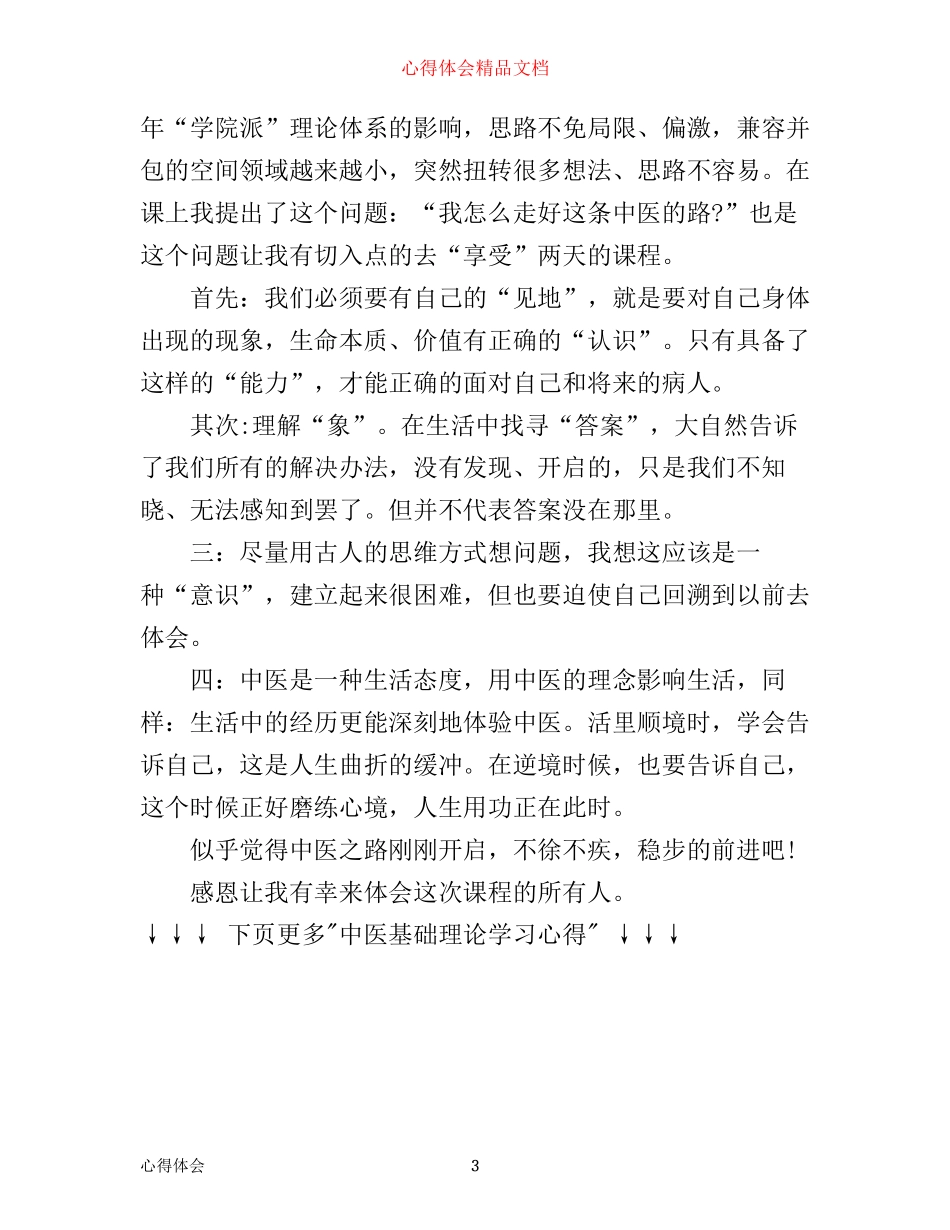 心得体会精品文档

年“学院派”理论体系的影响，思路不免局限、偏激，兼容并包的空间领域越来越小，突然扭转很多想法、思路不容易。在课上我提出了这个问题：“我怎么走好这条中医的路?”也是这个问题让我有切入点的去“享受”两天的课程。

首先：我们必须要有自己的“见地”，就是要对自己身体出现的现象，生命本质、价值有正确的“认识”。只有具备了这样的“能力”，才能正确的面对自己和将来的病人。

其次:理解“象”。在生活中找寻“答案”，大自然告诉了我们所有的解决办法，没有发现、开启的，只是我们不知晓、无法感知到罢了。但并不代表答案没在那里。

三：尽量用古人的思维方式想问题，我想这应该是一种“意识”，建立起来很困难，但也要迫使自己回溯到以前去体会。

四：中医是一种生活态度，用中医的理念影响生活，同样：生活中的经历更能深刻地体验中医。活里顺境时，学会告诉自己，这是人生曲折的缓冲。在逆境时候，也要告诉自己，这个时候正好磨练心境，人生用功正在此时。

似乎觉得中医之路刚刚开启，不徐不疾，稳步的前进吧!

感恩让我有幸来体会这次课程的所有人。

↓↓↓ 下页更多"中医基础理论学习心得" ↓↓↓

心得体会 3